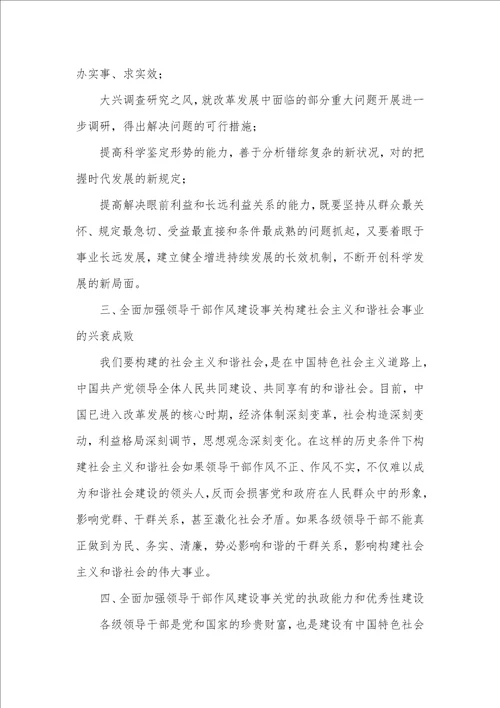 办实事、求实效；

大兴调查研究之风，就改革发展中面临的部分重大问题开展进一步调研，得出解决问题的可行措施；

提高科学鉴定形势的能力，善于分析错综复杂的新状况，对的把握时代发展的新规定；

提高解决眼前利益和长远利益关系的能力，既要坚持从群众最关怀、规定最急切、受益最直接和条件最成熟的问题抓起，又要着眼于事业长远发展，建立健全增进持续发展的长效机制，不断开创科学发展的新局面。

三、全面加强领导干部作风建设事关构建社会主义和谐社会事业的兴衰成败

我们要构建的社会主义和谐社会，是在中国特色社会主义道路上，中国共产党领导全体人民共同建设、共同享有的和谐社会。目前，中国已进入改革发展的核心时期，经济体制深刻变革，社会构造深刻变动，利益格局深刻调节，思想观念深刻变化。在这样的历史条件下构建社会主义和谐社会如果领导干部作风不正、作风不实，不仅难以成为和谐社会建设的领头人，反而会损害党和政府在人民群众中的形象，影响党群、干群关系，甚至激化社会矛盾。如果各级领导干部不能真正做到为民、务实、清廉，势必影响和谐的干群关系，影响构建社会主义和谐社会的伟大事业。

四、全面加强领导干部作风建设事关党的执政能力和优秀性建设

各级领导干部是党和国家的珍贵财富，也是建设有中国特色社会